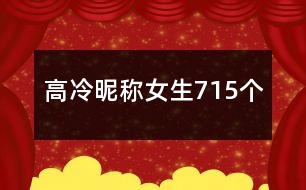 高冷昵称女生715个